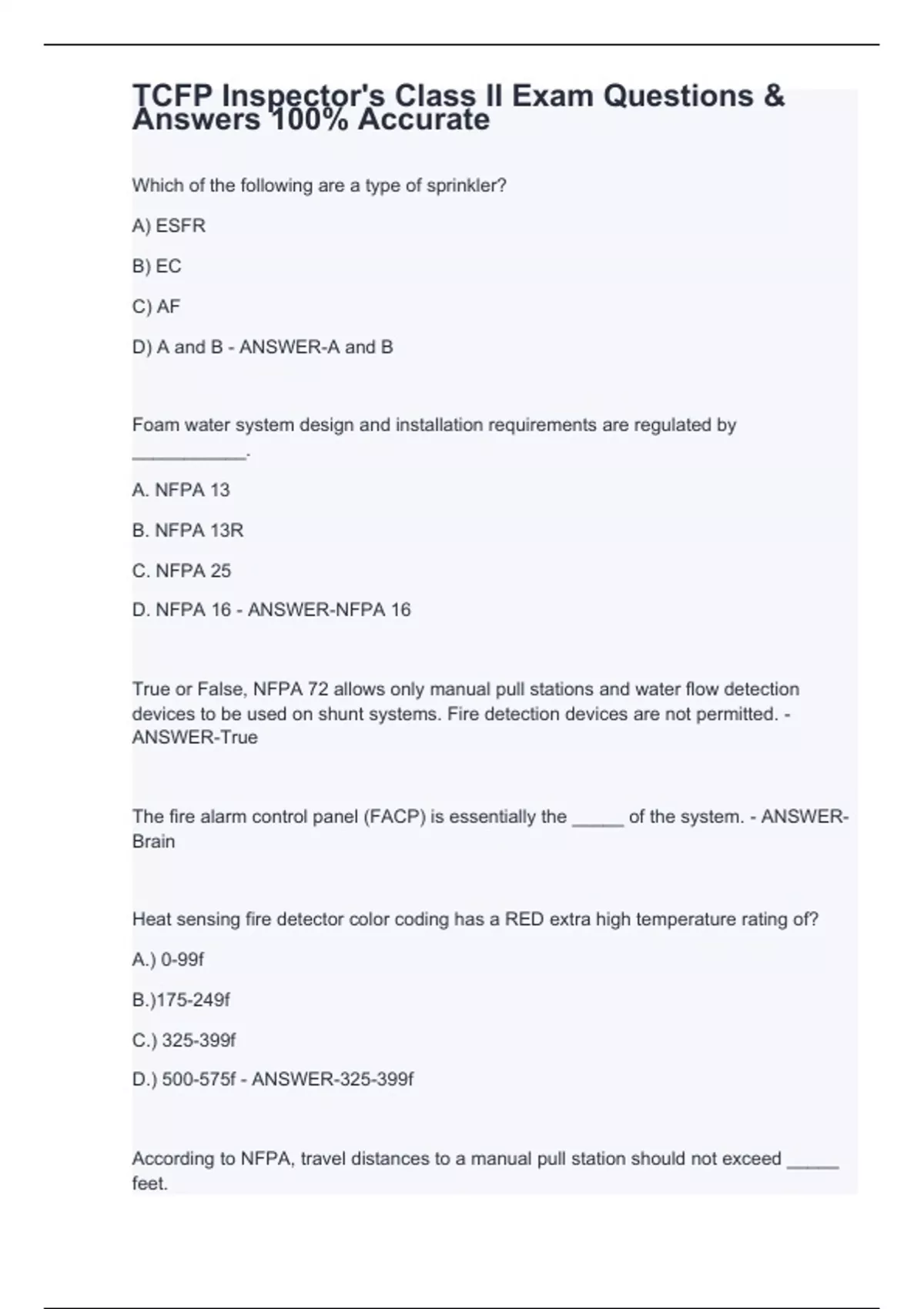 TCFP Inspector's Class II Exam Questions & Answers 100% Accurate

Which of the following are a type of sprinkler?

A) ESFR

B) EC

C) AF

D) A and B - ANSWER-A and B

Foam water system design and installation requirements are regulated by ___________.

A. NFPA 13

B. NFPA 13R

C. NFPA 25

D. NFPA 16 - ANSWER-NFPA 16

True or False, NFPA 72 allows only manual pull stations and water flow detection devices to be used on shunt systems. Fire detection devices are not permitted. - ANSWER-True

The fire alarm control panel (FACP) is essentially the _____ of the system. - ANSWER-Brain

Heat sensing fire detector color coding has a RED extra high temperature rating of?

A.) 0-99f

B.)175-249f

C.) 325-399f

D.) 500-575f - ANSWER-325-399f

According to NFPA, travel distances to a manual pull station should not exceed _____ feet.